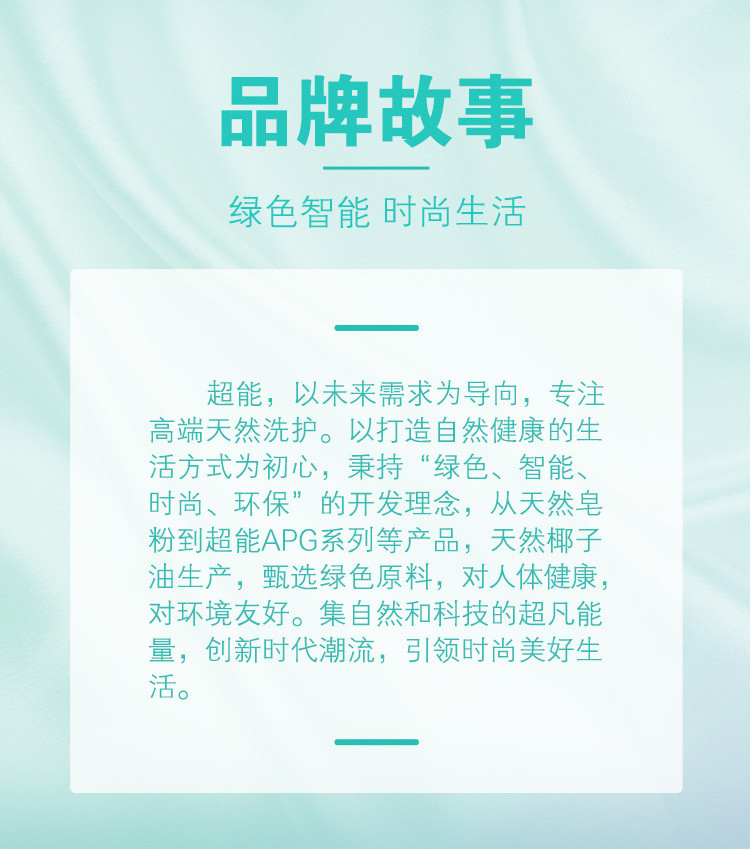 品牌故事

绿色智能 时尚生活

超能，以未来需求为导向，专注高端天然洗护。以打造自然健康的生活方式为初心，秉持“绿色、智能、时尚、环保”的开发理念，从天然皂粉到超能APG系列等产品，天然椰子油生产，甄选绿色原料，对人体健康，对环境友好。集自然和科技的超凡能量，创新时代潮流，引领时尚美好生活。